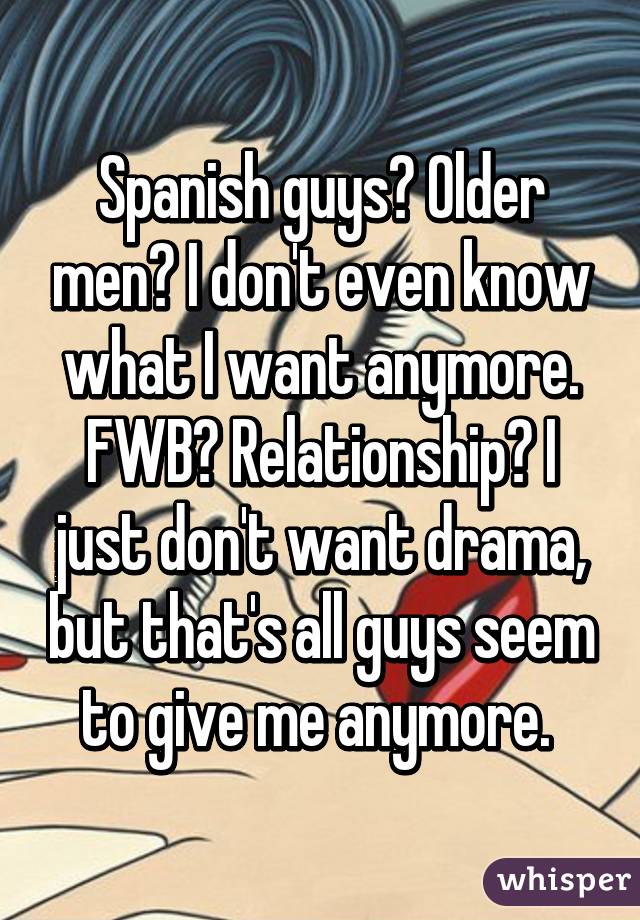 Spanish guys? Older men? I don't even know what I want anymore. FWB? Relationship? I just don't want drama, but that's all guys seem to give me anymore.

whisper